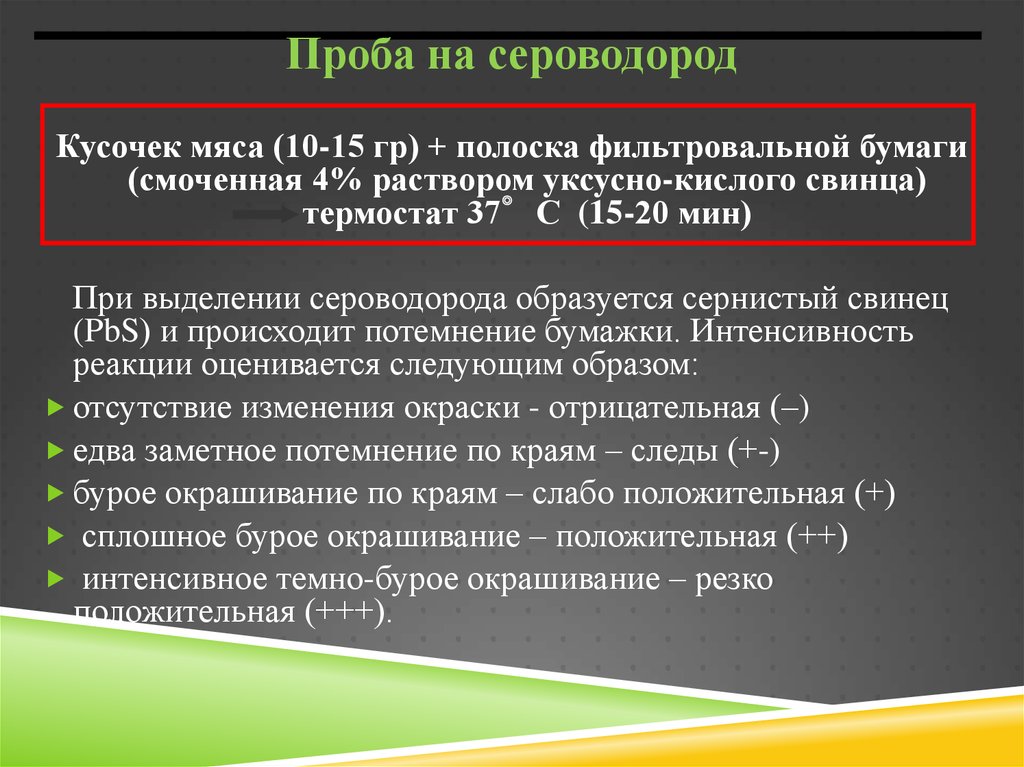 Проба на сероводород

Кусочек мяса (10-15 гр) + полоска фильтровальной бумаги (смоченная 4% раствором уксусно-кислого свинца) термостат 37° С (15-20 мин)

При выделении сероводорода образуется сернистый свинец (PbS) и происходит потемнение бумажки. Интенсивность реакции оценивается следующим образом:

отсутствие изменения окраски - отрицательная (–)

едва заметное потемнение по краям – следы (+-)

бурое окрашивание по краям – слабо положительная (+)

сплошное бурое окрашивание – положительная (++)

интенсивное темно-бурое окрашивание – резко положительная (+++).